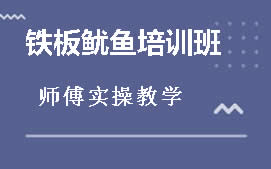 铁板鱿鱼培训班

师傅实操教学